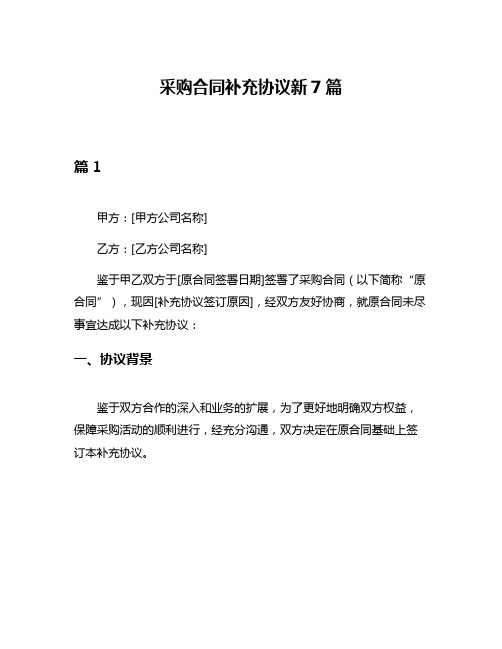 采购合同补充协议新 7 篇

篇 1

甲方：[甲方公司名称]

乙方：[乙方公司名称]

鉴于甲乙双方于[原合同签署日期]签署了采购合同（以下简称“原合同”），现因[补充协议签订原因]，经双方友好协商，就原合同未尽事宜达成以下补充协议：

一、协议背景

鉴于双方合作的深入和业务的扩展，为了更好地明确双方权益，保障采购活动的顺利进行，经充分沟通，双方决定在原合同基础上签订本补充协议。